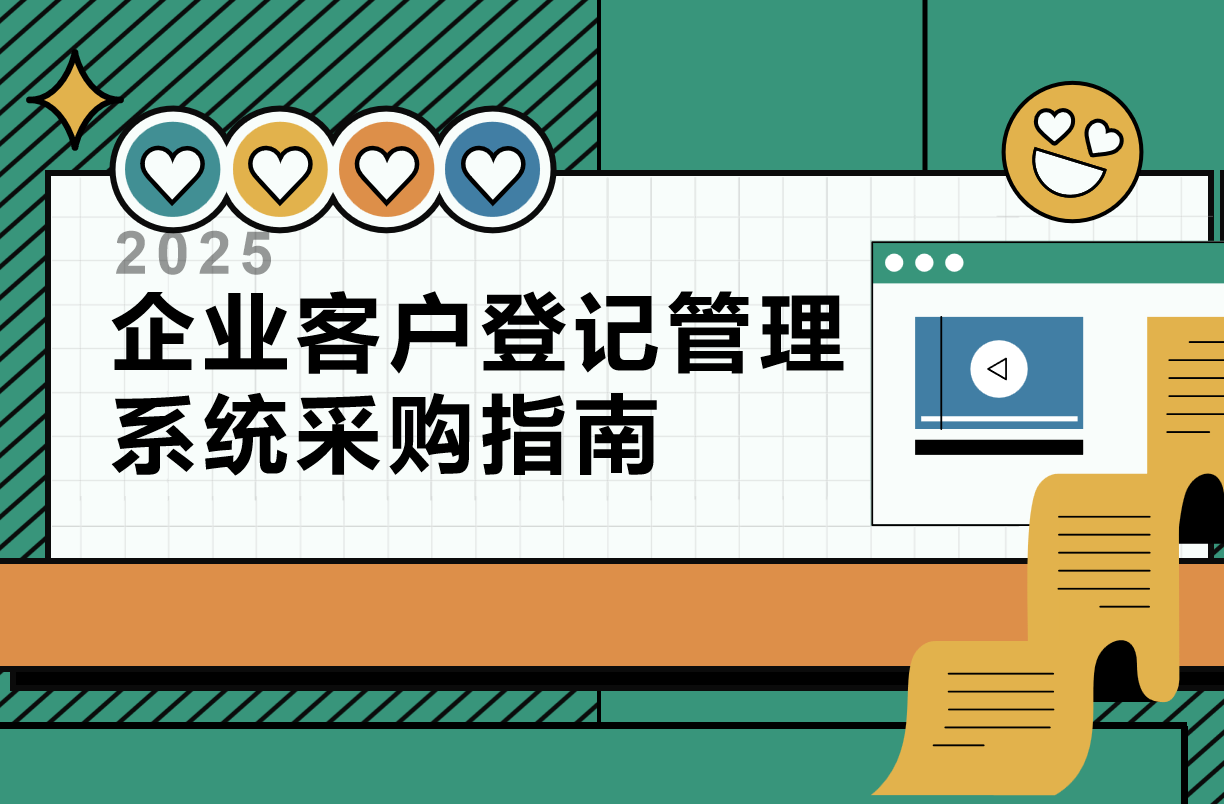 2025
企业客户登记管理系统采购指南